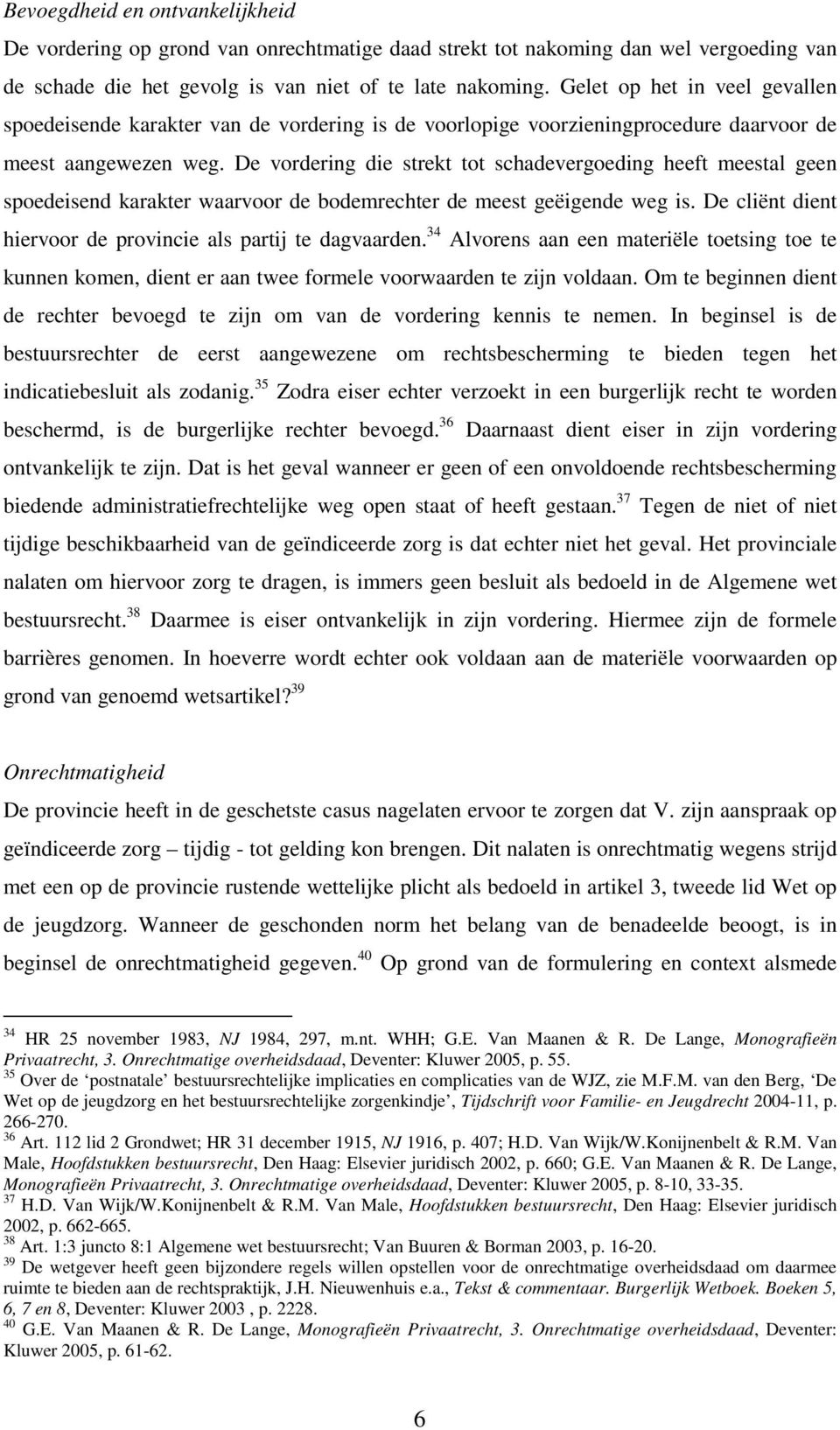 Bevoegdheid en ontvankelijkheid

De vordering op grond van onrechtmatige daad strekt tot nakoming dan wel vergoeding van de schade die het gevolg is van niet of te late nakoming. Gelet op het in veel gevallen spoedeisende karakter van de vordering is de voorlopige voorzieningprocedure daarvoor de meest aangewezen weg. De vordering die strekt tot schadevergoeding heeft meestal geen spoedeisend karakter waarvoor de bodemrechter de meest geëigende weg is. De cliënt dient hiervoor de provincie als partij te dagvaarden.$^{34}$ Alvorens aan een materiële toetsing toe te kunnen komen, dient er aan twee formele voorwaarden te zijn voldaan. Om te beginnen dient de rechter bevoegd te zijn om van de vordering kennis te nemen. In beginsel is de bestuursrechter de eerst aangewezene om rechtsbescherming te bieden tegen het indicatiebesluit als zodanig.$^{35}$ Zodra eiser echter verzoekt in een burgerlijk recht te worden beschermd, is de burgerlijke rechter bevoegd.$^{36}$ Daarnaast dient eiser in zijn vordering ontvankelijk te zijn. Dat is het geval wanneer er geen of een onvoldoende rechtsbescherming biedende administratiefrechtelijke weg open staat of heeft gestaan.$^{37}$ Tegen de niet of niet tijdige beschikbaarheid van de geïndiceerde zorg is dat echter niet het geval. Het provinciale nalaten om hiervoor zorg te dragen, is immers geen besluit als bedoeld in de Algemene wet bestuursrecht.$^{38}$ Daarmee is eiser ontvankelijk in zijn vordering. Hiermee zijn de formele barrières genomen. In hoeverre wordt echter ook voldaan aan de materiële voorwaarden op grond van genoemd wetsartikel?$^{39}$

Onrechtmatigheid

De provincie heeft in de geschetste casus nagelaten ervoor te zorgen dat V. zijn aanspraak op geïndiceerde zorg – tijdig - tot gelding kon brengen. Dit nalaten is onrechtmatig wegens strijd met een op de provincie rustende wettelijke plicht als bedoeld in artikel 3, tweede lid Wet op de jeugdzorg. Wanneer de geschonden norm het belang van de benadeelde beoogt, is in beginsel de onrechtmatigheid gegeven.$^{40}$ Op grond van de formulering en context alsmede

$^{34}$ HR 25 november 1983, NJ 1984, 297, m.nt. WHH; G.E. Van Maanen & R. De Lange, Monografieën Privaatrecht, 3. Onrechtmatige overheidsdaad, Deventer: Kluwer 2005, p. 55.
$^{35}$ Over de 'postnatale' bestuursrechtelijke implicaties en complicaties van de WJZ, zie M.F.M. van den Berg, 'De Wet op de jeugdzorg en het bestuursrechtelijke zorgenkindje', Tijdschrift voor Familie- en Jeugdrecht 2004-11, p. 266-270.
$^{36}$ Art. 112 lid 2 Grondwet; HR 31 december 1915, NJ 1916, p. 407; H.D. Van Wijk/W.Konijnenbelt & R.M. Van Male, Hoofdstukken bestuursrecht, Den Haag: Elsevier juridisch 2002, p. 660; G.E. Van Maanen & R. De Lange, Monografieën Privaatrecht, 3. Onrechtmatige overheidsdaad, Deventer: Kluwer 2005, p. 8-10, 33-35.
$^{37}$ H.D. Van Wijk/W.Konijnenbelt & R.M. Van Male, Hoofdstukken bestuursrecht, Den Haag: Elsevier juridisch 2002, p. 662-665.
$^{38}$ Art. 1:3 juncto 8:1 Algemene wet bestuursrecht; Van Buuren & Borman 2003, p. 16-20.
$^{39}$ De wetgever heeft geen bijzondere regels willen opstellen voor de onrechtmatige overheidsdaad om daarmee ruimte te bieden aan de rechtspraktijk, J.H. Nieuwenhuis e.a., Tekst & commentaar. Burgerlijk Wetboek. Boeken 5, 6, 7 en 8, Deventer: Kluwer 2003 , p. 2228.
$^{40}$ G.E. Van Maanen & R. De Lange, Monografieën Privaatrecht, 3. Onrechtmatige overheidsdaad, Deventer: Kluwer 2005, p. 61-62.

6